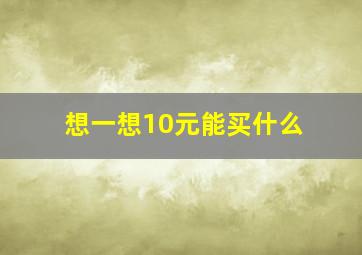 想一想10元能买什么